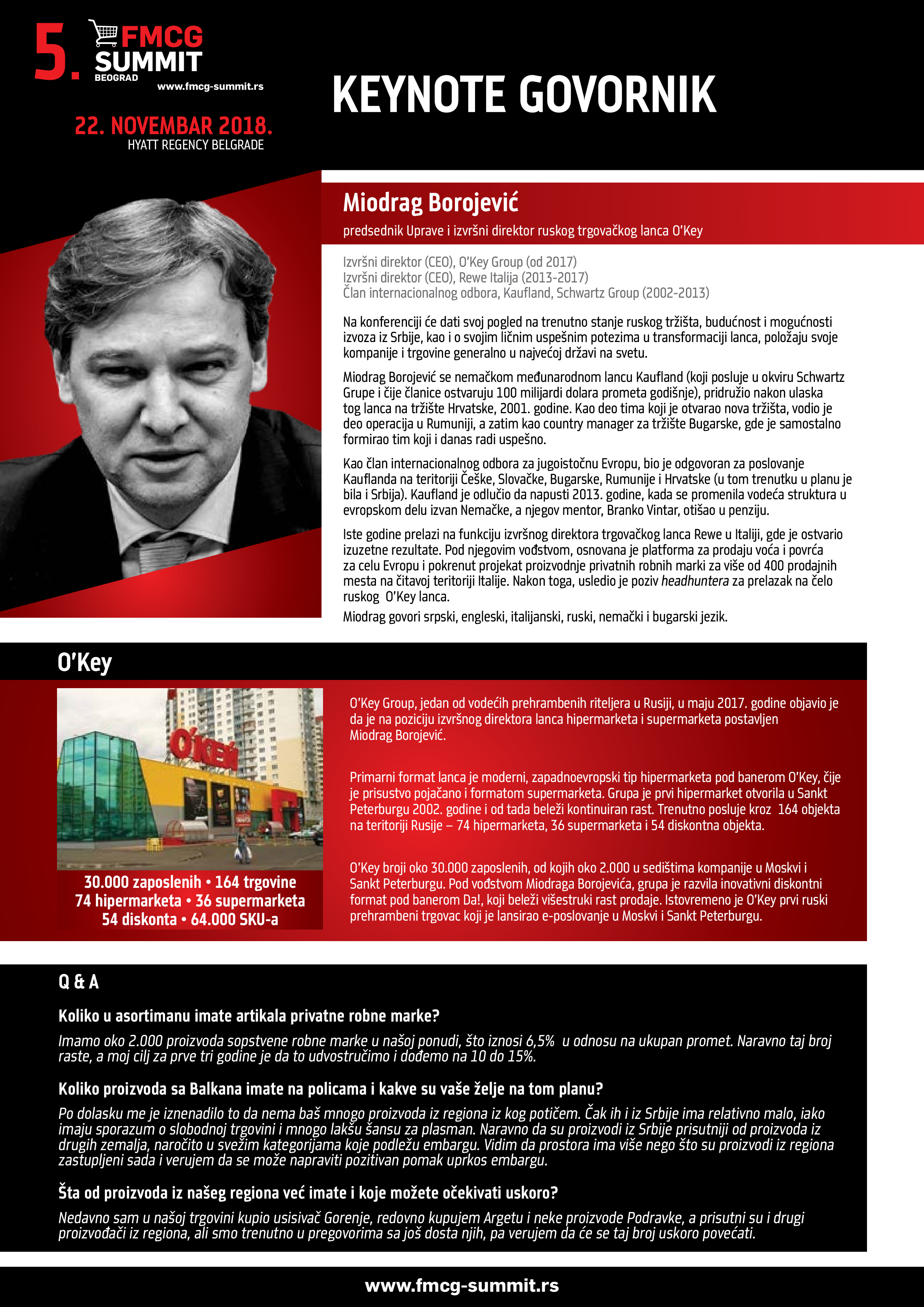 5. FMCG SUMMIT BEOGRAD
www.fmcg-summit.rs

22. NOVEMBAR 2018.
HYATT REGENCY BELGRADE

KEYNOTE GOVORNIK

Miodrag Borojević
predsednik Uprave i izvršni direktor ruskog trgovačkog lanca O'Key

Izvršni direktor (CEO), O'Key Group (od 2017)
Izvršni direktor (CEO), Rewe Italija (2013-2017)
Član internacionalnog odbora, Kaufland, Schwartz Group (2002-2013)

Na konferenciji će dati svoj pogled na trenutno stanje ruskog tržišta, budućnost i mogućnosti izvoza iz Srbije, kao i o svojim ličnim uspešnim potezima u transformaciji lanca, položaju svoje kompanije i trgovine generalno u najvećoj državi na svetu.

Miodrag Borojević se nemačkom međunarodnom lancu Kaufland (koji posluje u okviru Schwartz Grupe i čije članice ostvaruju 100 milijardi dolara prometa godišnje), pridružio nakon ulaska tog lanca na tržište Hrvatske, 2001. godine. Kao deo tima koji je otvarao nova tržišta, vodio je deo operacija u Rumuniji, a zatim kao country manager za tržište Bugarske, gde je samostalno formirao tim koji i danas radi uspešno.

Kao član internacionalnog odbora za jugoistočnu Evropu, bio je odgovoran za poslovanje Kauflanda na teritoriji Češke, Slovačke, Bugarske, Rumunije i Hrvatske (u tom trenutku u planu je bila i Srbija). Kaufland je odlučio da napusti 2013. godine, kada se promenila vodeća struktura u evropskom delu izvan Nemačke, a njegov mentor, Branko Vintar, otišao u penziju.

Iste godine prelazi na funkciju izvršnog direktora trgovačkog lanca Rewe u Italiji, gde je ostvario izuzetne rezultate. Pod njegovim vođstvom, osnovana je platforma za prodaju voća i povrća za celu Evropu i pokrenut projekat proizvodnje privatnih robnih marki za više od 400 prodajnih mesta na čitavoj teritoriji Italije. Nakon toga, usledio je poziv headhuntera za prelazak na čelo ruskog O'Key lanca.
Miodrag govori srpski, engleski, italijanski, ruski, nemački i bugarski jezik.

O'Key

O'КЕЙ

30.000 zaposlenih • 164 trgovine
74 hipermarketa • 36 supermarketa
54 diskonta • 64.000 SKU-a

O'Key Group, jedan od vodećih prehrambenih riteljera u Rusiji, u maju 2017. godine objavio je da je na poziciju izvršnog direktora lanca hipermarketa i supermarketa postavljen Miodrag Borojević.

Primarni format lanca je moderni, zapadnoevropski tip hipermarketa pod banerom O'Key, čije je prisustvo pojačano i formatom supermarketa. Grupa je prvi hipermarket otvorila u Sankt Peterburgu 2002. godine i od tada beleži kontinuiran rast. Trenutno posluje kroz 164 objekta na teritoriji Rusije – 74 hipermarketa, 36 supermarketa i 54 diskontna objekta.

O'Key broji oko 30.000 zaposlenih, od kojih oko 2.000 u sedištima kompanije u Moskvi i Sankt Peterburgu. Pod vođstvom Miodraga Borojevića, grupa je razvila inovativni diskontni format pod banerom Da!, koji beleži višestruki rast prodaje. Istovremeno je O'Key prvi ruski prehrambeni trgovac koji je lansirao e-poslovanje u Moskvi i Sankt Peterburgu.

Q & A

Koliko u asortimanu imate artikala privatne robne marke?
Imamo oko 2.000 proizvoda sopstvene robne marke u našoj ponudi, što iznosi 6,5% u odnosu na ukupan promet. Naravno taj broj raste, a moj cilj za prve tri godine je da to udvostručimo i dođemo na 10 do 15%.

Koliko proizvoda sa Balkana imate na policama i kakve su vaše želje na tom planu?
Po dolasku me je iznenadilo to da nema baš mnogo proizvoda iz regiona iz kog potičem. Čak ih i iz Srbije ima relativno malo, iako imaju sporazum o slobodnoj trgovini i mnogo lakšu šansu za plasman. Naravno da su proizvodi iz Srbije prisutniji od proizvoda iz drugih zemalja, naročito u svežim kategorijama koje podležu embargu. Vidim da prostora ima više nego što su proizvodi iz regiona zastupljeni sada i verujem da se može napraviti pozitivan pomak uprkos embargu.

Šta od proizvoda iz našeg regiona već imate i koje možete očekivati uskoro?
Nedavno sam u našoj trgovini kupio usisivač Gorenje, redovno kupujem Argetu i neke proizvode Podravke, a prisutni su i drugi proizvođači iz regiona, ali smo trenutno u pregovorima sa još dosta njih, pa verujem da će se taj broj uskoro povećati.

www.fmcg-summit.rs